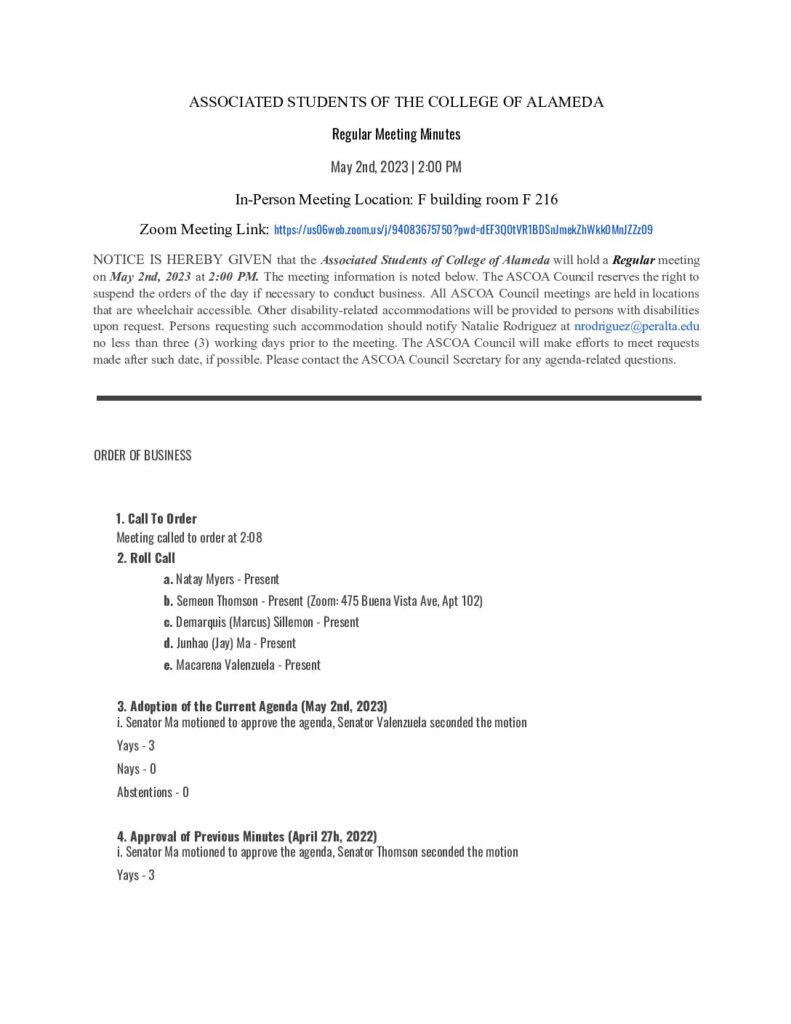 ASSOCIATED STUDENTS OF THE COLLEGE OF ALAMEDA

Regular Meeting Minutes

May 2nd, 2023 | 2:00 PM

In-Person Meeting Location: F building room F 216

Zoom Meeting Link: https://us06web.zoom.us/j/94083675750?pwd=dEF3Q0tVR1BDSnJmekZhWkk0MnJZZz09

NOTICE IS HEREBY GIVEN that the Associated Students of College of Alameda will hold a Regular meeting on May 2nd, 2023 at 2:00 PM. The meeting information is noted below. The ASCOA Council reserves the right to suspend the orders of the day if necessary to conduct business. All ASCOA Council meetings are held in locations that are wheelchair accessible. Other disability-related accommodations will be provided to persons with disabilities upon request. Persons requesting such accommodation should notify Natalie Rodriguez at nrodriguez@peralta.edu no less than three (3) working days prior to the meeting. The ASCOA Council will make efforts to meet requests made after such date, if possible. Please contact the ASCOA Council Secretary for any agenda-related questions.

ORDER OF BUSINESS

1. Call To Order
Meeting called to order at 2:08
2. Roll Call
a. Natay Myers - Present
b. Semeon Thomson - Present (Zoom: 475 Buena Vista Ave, Apt 102)
c. Demarquis (Marcus) Sillemon - Present
d. Junhao (Jay) Ma - Present
e. Macarena Valenzuela - Present

3. Adoption of the Current Agenda (May 2nd, 2023)
i. Senator Ma motioned to approve the agenda, Senator Valenzuela seconded the motion

Yays - 3

Nays - 0

Abstentions - 0

4. Approval of Previous Minutes (April 27h, 2022)
i. Senator Ma motioned to approve the agenda, Senator Thomson seconded the motion

Yays - 3